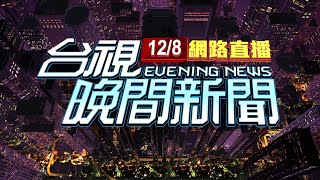 台視 12/8 網路直播
EVENING NEWS
晚間新聞